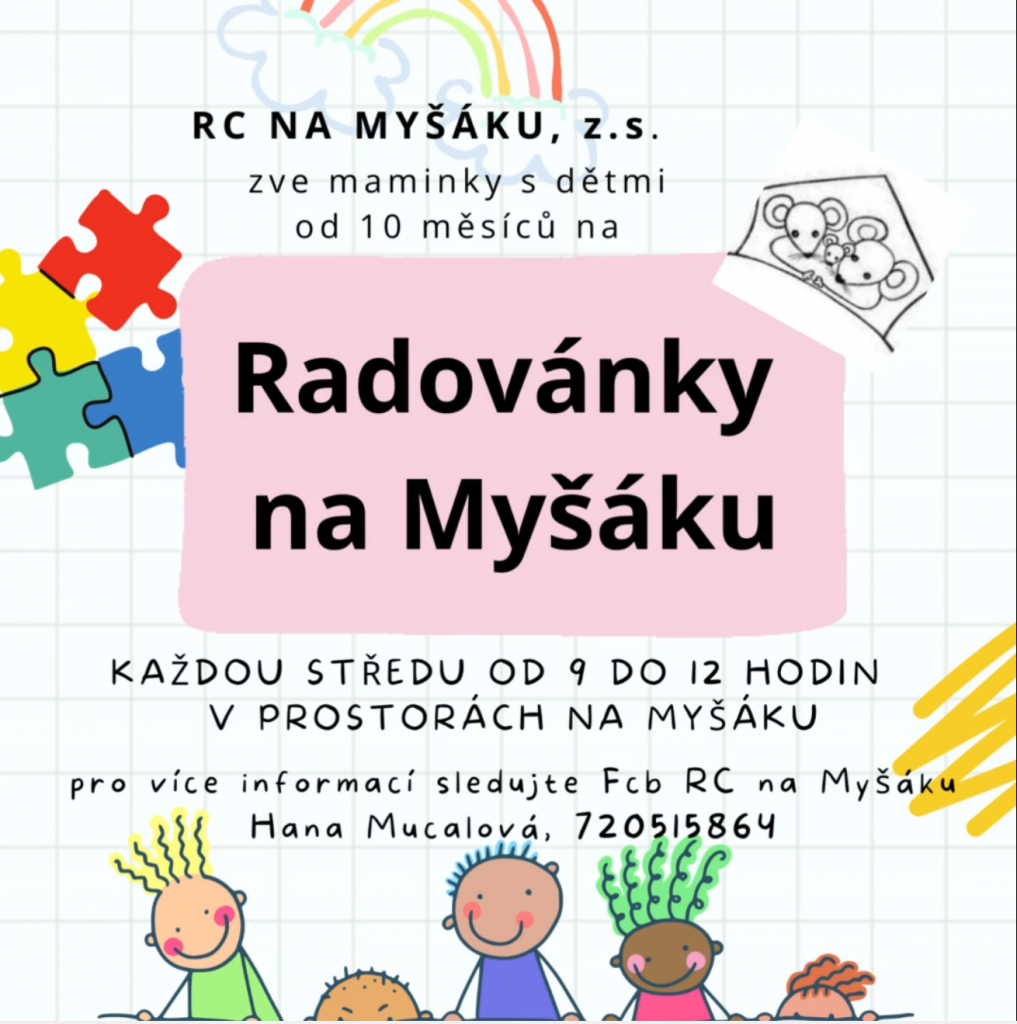 RC NA MYŠÁKU, z.s.
zve maminky s dětmi
od 10 měsíců na

Radovánky
na Myšáku

KAŽDOU STŘEDU OD 9 DO 12 HODIN
V PROSTORÁCH NA MYŠÁKU

pro více informací sledujte Fcb RC na Myšáku
Hana Mucalová, 720515864